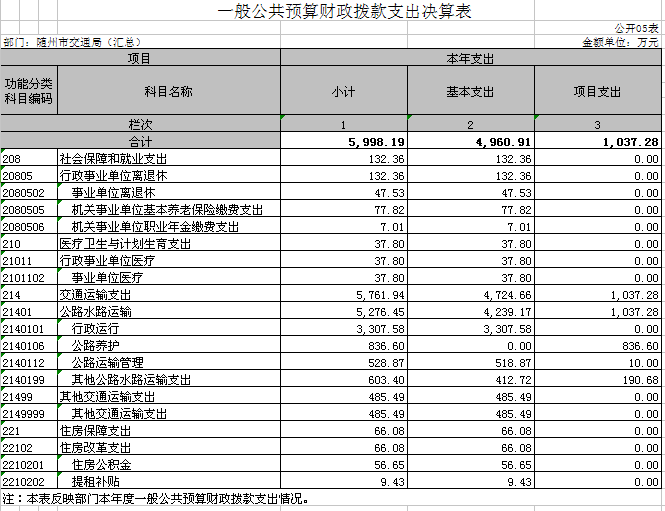 一般公共预算财政拨款支出决算表

公开05表

部门：随州市交通局（汇总）

金额单位：万元

| 项目 | | 本年支出 | | |
|---|---|---|---|---|
| 功能分类科目编码 | 科目名称 | 小计 | 基本支出 | 项目支出 |
| 栏次 | | 1 | 2 | 3 |
| 合计 | | 5,998.19 | 4,960.91 | 1,037.28 |
| 208 | 社会保障和就业支出 | 132.36 | 132.36 | 0.00 |
| 20805 | 行政事业单位离退休 | 132.36 | 132.36 | 0.00 |
| 2080502 | 事业单位离退休 | 47.53 | 47.53 | 0.00 |
| 2080505 | 机关事业单位基本养老保险缴费支出 | 77.82 | 77.82 | 0.00 |
| 2080506 | 机关事业单位职业年金缴费支出 | 7.01 | 7.01 | 0.00 |
| 210 | 医疗卫生与计划生育支出 | 37.80 | 37.80 | 0.00 |
| 21011 | 行政事业单位医疗 | 37.80 | 37.80 | 0.00 |
| 2101102 | 事业单位医疗 | 37.80 | 37.80 | 0.00 |
| 214 | 交通运输支出 | 5,761.94 | 4,724.66 | 1,037.28 |
| 21401 | 公路水路运输 | 5,276.45 | 4,239.17 | 1,037.28 |
| 2140101 | 行政运行 | 3,307.58 | 3,307.58 | 0.00 |
| 2140106 | 公路养护 | 836.60 | 0.00 | 836.60 |
| 2140112 | 公路运输管理 | 528.87 | 518.87 | 10.00 |
| 2140199 | 其他公路水路运输支出 | 603.40 | 412.72 | 190.68 |
| 21499 | 其他交通运输支出 | 485.49 | 485.49 | 0.00 |
| 2149999 | 其他交通运输支出 | 485.49 | 485.49 | 0.00 |
| 221 | 住房保障支出 | 66.08 | 66.08 | 0.00 |
| 22102 | 住房改革支出 | 66.08 | 66.08 | 0.00 |
| 2210201 | 住房公积金 | 56.65 | 56.65 | 0.00 |
| 2210202 | 提租补贴 | 9.43 | 9.43 | 0.00 |

注：本表反映部门本年度一般公共预算财政拨款支出情况。